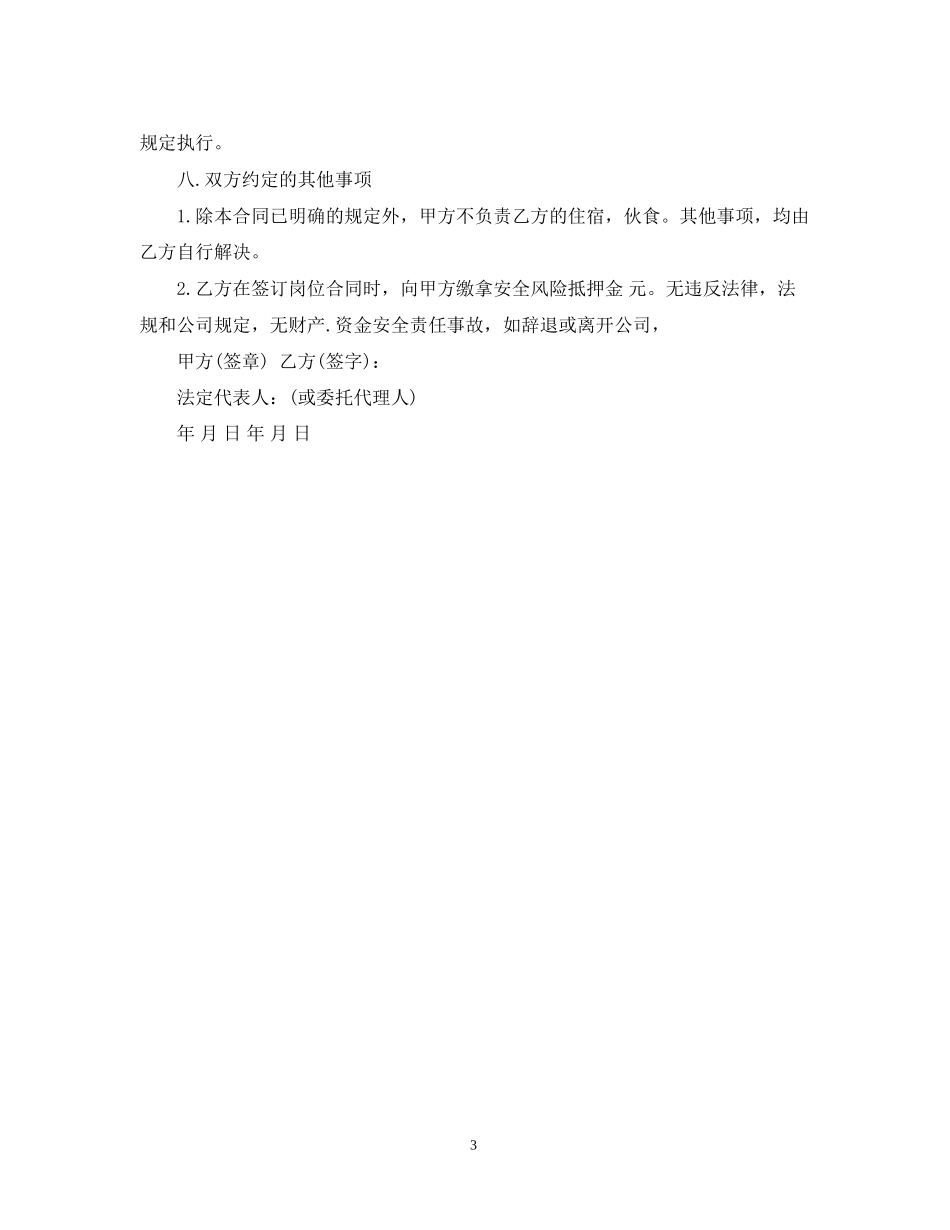 规定执行。

八.双方约定的其他事项

1.除本合同已明确的规定外，甲方不负责乙方的住宿，伙食。其他事项，均由乙方自行解决。

2.乙方在签订岗位合同时，向甲方缴拿安全风险抵押金 元。无违反法律，法规和公司规定，无财产.资金安全责任事故，如辞退或离开公司，

甲方(签章) 乙方(签字)：

法定代表人：(或委托代理人)

年 月 日 年 月 日

3